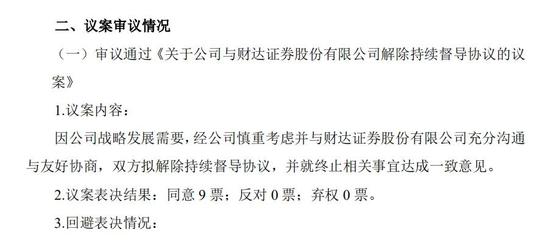 二、议案审议情况

（一）审议通过《关于公司与财达证券股份有限公司解除持续督导协议的议案》

1.议案内容：

因公司战略发展需要，经公司慎重考虑并与财达证券股份有限公司充分沟通与友好协商，双方拟解除持续督导协议，并就终止相关事宜达成一致意见。

2.议案表决结果：同意 9 票；反对 0 票；弃权 0 票。

3.回避表决情况：